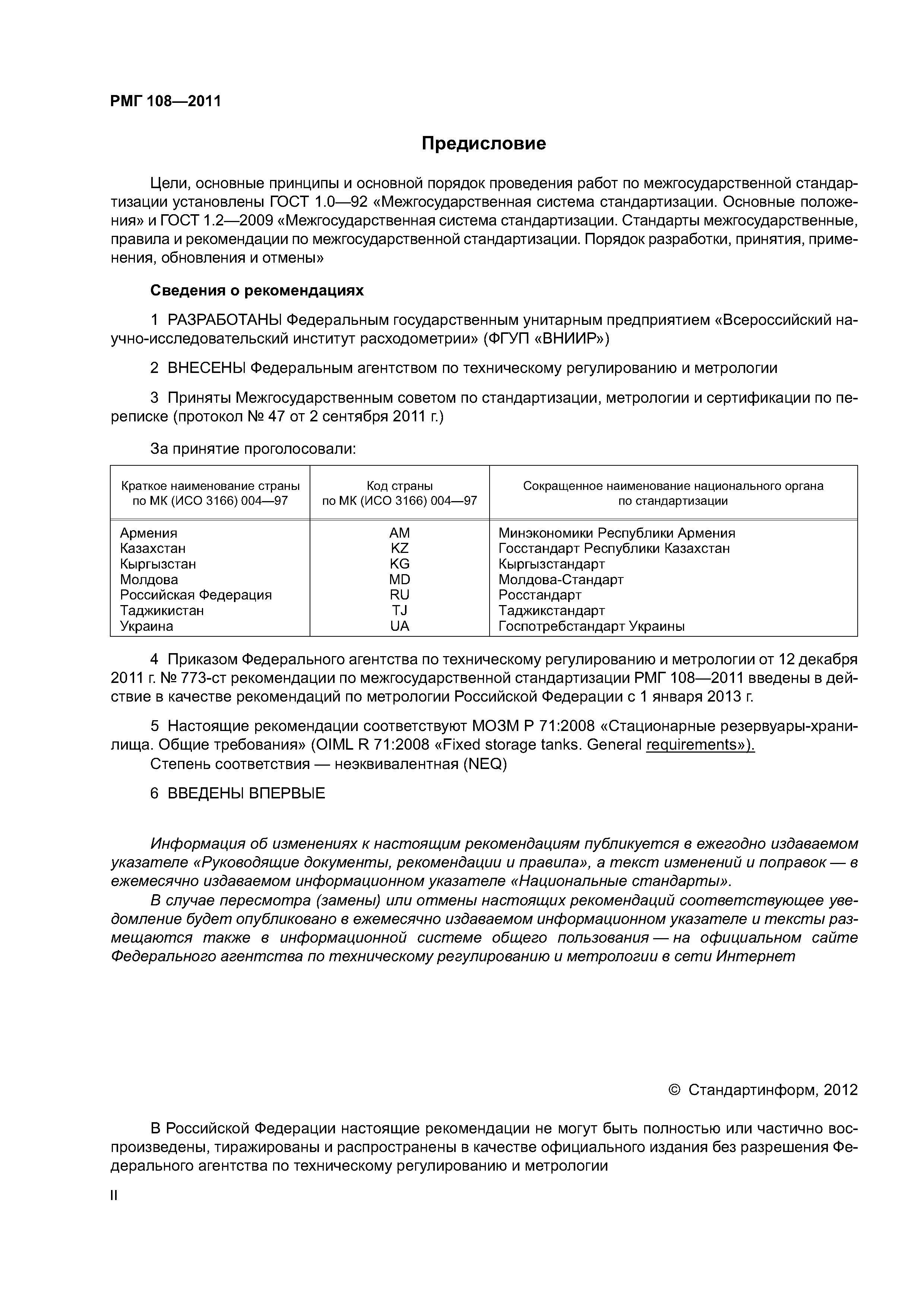 РМГ 108—2011

Предисловие

Цели, основные принципы и основной порядок проведения работ по межгосударственной стандартизации установлены ГОСТ 1.0—92 «Межгосударственная система стандартизации. Основные положения» и ГОСТ 1.2—2009 «Межгосударственная система стандартизации. Стандарты межгосударственные, правила и рекомендации по межгосударственной стандартизации. Порядок разработки, принятия, применения, обновления и отмены»

Сведения о рекомендациях

1 РАЗРАБОТАНЫ Федеральным государственным унитарным предприятием «Всероссийский научно-исследовательский институт расходометрии» (ФГУП «ВНИИР»)

2 ВНЕСЕНЫ Федеральным агентством по техническому регулированию и метрологии

3 Приняты Межгосударственным советом по стандартизации, метрологии и сертификации по переписке (протокол № 47 от 2 сентября 2011 г.)

За принятие проголосовали:

| Краткое наименование страны по МК (ИСО 3166) 004—97 | Код страны по МК (ИСО 3166) 004—97 | Сокращенное наименование национального органа по стандартизации |
|---|---|---|
| Армения | AM | Минэкономики Республики Армения |
| Казахстан | KZ | Госстандарт Республики Казахстан |
| Кыргызстан | KG | Кыргызстандарт |
| Молдова | MD | Молдова-Стандарт |
| Российская Федерация | RU | Росстандарт |
| Таджикистан | TJ | Таджикстандарт |
| Украина | UA | Госпотребстандарт Украины |

4 Приказом Федерального агентства по техническому регулированию и метрологии от 12 декабря 2011 г. № 773-ст рекомендации по межгосударственной стандартизации РМГ 108—2011 введены в действие в качестве рекомендаций по метрологии Российской Федерации с 1 января 2013 г.

5 Настоящие рекомендации соответствуют МОЗМ Р 71:2008 «Стационарные резервуары-хранилища. Общие требования» (OIML R 71:2008 «Fixed storage tanks. General requirements»).
Степень соответствия — неэквивалентная (NEQ)

6 ВВЕДЕНЫ ВПЕРВЫЕ

Информация об изменениях к настоящим рекомендациям публикуется в ежегодно издаваемом указателе «Руководящие документы, рекомендации и правила», а текст изменений и поправок — в ежемесячно издаваемом информационном указателе «Национальные стандарты».
В случае пересмотра (замены) или отмены настоящих рекомендаций соответствующее уведомление будет опубликовано в ежемесячно издаваемом информационном указателе и тексты размещаются также в информационной системе общего пользования — на официальном сайте Федерального агентства по техническому регулированию и метрологии в сети Интернет

© Стандартинформ, 2012

В Российской Федерации настоящие рекомендации не могут быть полностью или частично воспроизведены, тиражированы и распространены в качестве официального издания без разрешения Федерального агентства по техническому регулированию и метрологии

II